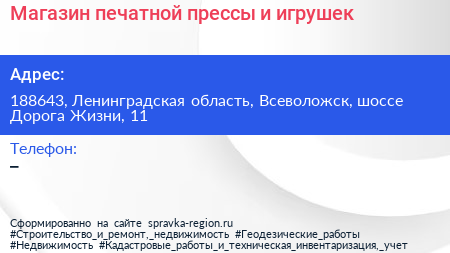 Магазин печатной прессы и игрушек

Адрес:

188643, Ленинградская область, Всеволожск, шоссе Дорога Жизни, 11

Телефон:

–

Сформированно на сайте spravka-region.ru
#Строительство_и_ремонт,_недвижимость #Геодезические_работы
#Недвижимость #Кадастровые_работы_и_техническая_инвентаризация,_учет